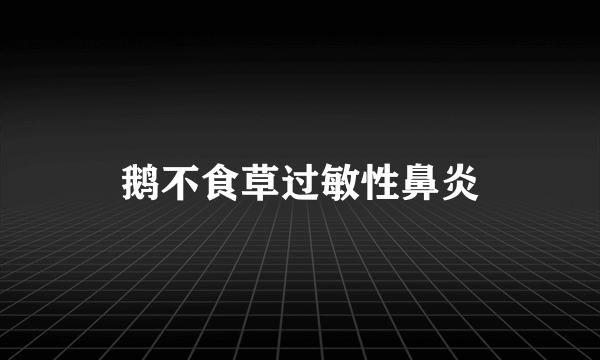 鹅不食草过敏性鼻炎